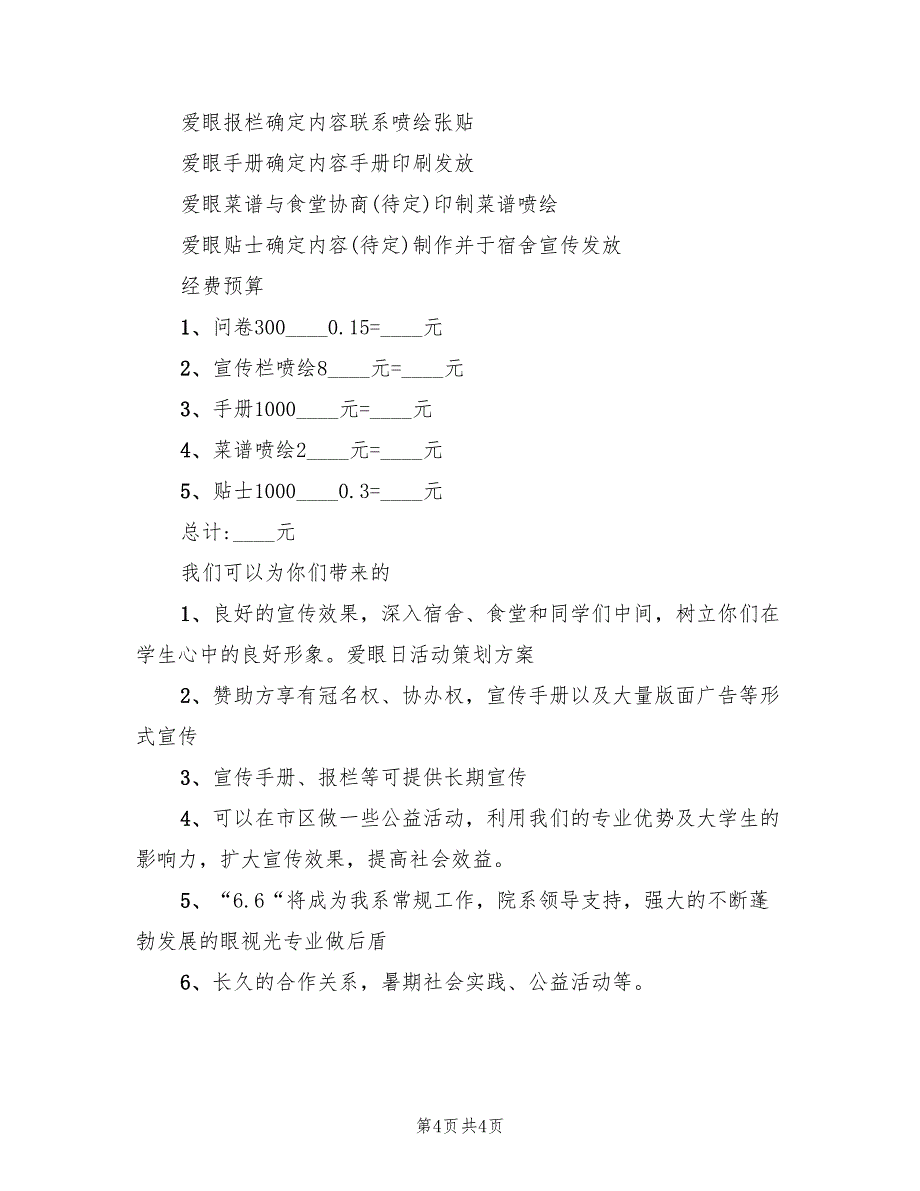 爱眼报栏确定内容联系喷绘张贴

爱眼手册确定内容手册印刷发放

爱眼菜谱与食堂协商(待定)印制菜谱喷绘

爱眼贴士确定内容(待定)制作并于宿舍宣传发放

经费预算

1、问卷300____0.15=____元

2、宣传栏喷绘8____元=____元

3、手册1000____元=____元

4、菜谱喷绘2____元=____元

5、贴士1000____0.3=____元

总计:____元

我们可以为你们带来的

1、良好的宣传效果，深入宿舍、食堂和同学们中间，树立你们在学生心中的良好形象。爱眼日活动策划方案

2、赞助方享有冠名权、协办权，宣传手册以及大量版面广告等形式宣传

3、宣传手册、报栏等可提供长期宣传

4、可以在市区做一些公益活动，利用我们的专业优势及大学生的影响力，扩大宣传效果，提高社会效益。

5、“6.6“将成为我系常规工作，院系领导支持，强大的不断蓬勃发展的眼视光专业做后盾

6、长久的合作关系，暑期社会实践、公益活动等。

第4页 共4页